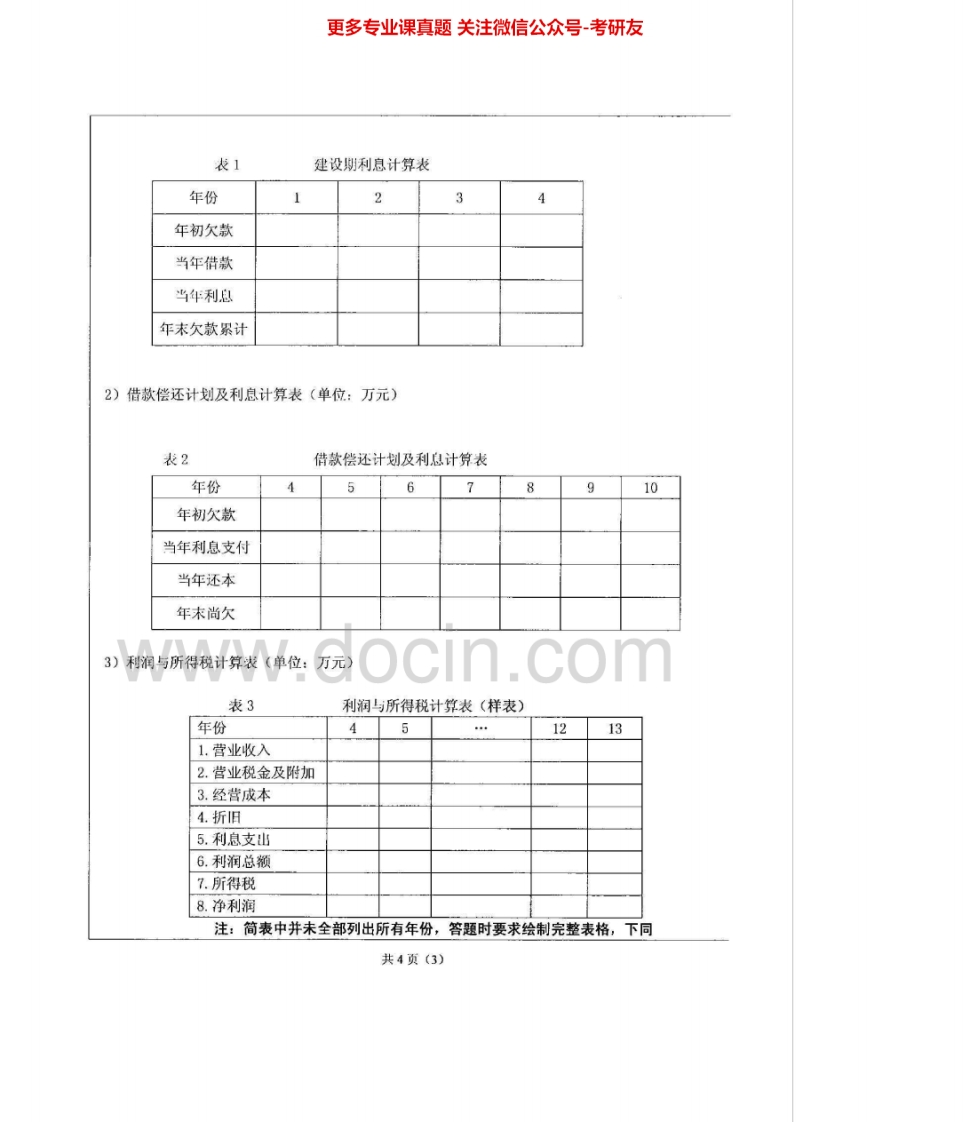 更多专业课真题 关注微信公众号-考研友

表 1　　建设期利息计算表

| 年份 | 1 | 2 | 3 | 4 |
|---|---|---|---|---|
| 年初欠款 | | | | |
| 当年借款 | | | | |
| 当年利息 | | | | |
| 年末欠款累计 | | | | |

2）借款偿还计划及利息计算表（单位：万元）

表 2　　借款偿还计划及利息计算表

| 年份 | 4 | 5 | 6 | 7 | 8 | 9 | 10 |
|---|---|---|---|---|---|---|---|
| 年初欠款 | | | | | | | |
| 当年利息支付 | | | | | | | |
| 当年还本 | | | | | | | |
| 年末尚欠 | | | | | | | |

www.docin.com

3）利润与所得税计算表（单位：万元）

表 3　　利润与所得税计算表（样表）

| 年份 | 4 | 5 | … | 12 | 13 |
|---|---|---|---|---|---|
| 1. 营业收入 | | | | | |
| 2. 营业税金及附加 | | | | | |
| 3. 经营成本 | | | | | |
| 4. 折旧 | | | | | |
| 5. 利息支出 | | | | | |
| 6. 利润总额 | | | | | |
| 7. 所得税 | | | | | |
| 8. 净利润 | | | | | |

注：简表中并未全部列出所有年份，答题时要求绘制完整表格，下同

共 4 页（3）